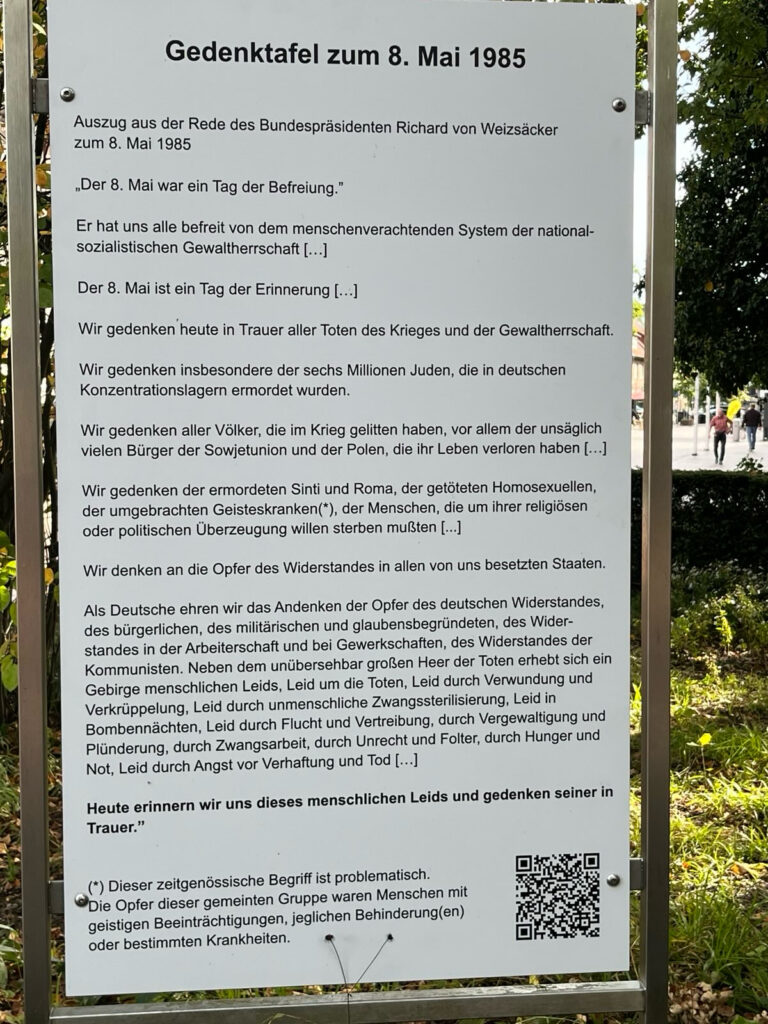 Gedenktafel zum 8. Mai 1985

Auszug aus der Rede des Bundespräsidenten Richard von Weizsäcker zum 8. Mai 1985

„Der 8. Mai war ein Tag der Befreiung."

Er hat uns alle befreit von dem menschenverachtenden System der nationalsozialistischen Gewaltherrschaft […]

Der 8. Mai ist ein Tag der Erinnerung […]

Wir gedenken heute in Trauer aller Toten des Krieges und der Gewaltherrschaft.

Wir gedenken insbesondere der sechs Millionen Juden, die in deutschen Konzentrationslagern ermordet wurden.

Wir gedenken aller Völker, die im Krieg gelitten haben, vor allem der unsäglich vielen Bürger der Sowjetunion und der Polen, die ihr Leben verloren haben […]

Wir gedenken der ermordeten Sinti und Roma, der getöteten Homosexuellen, der umgebrachten Geisteskranken(*), der Menschen, die um ihrer religiösen oder politischen Überzeugung willen sterben mußten [...]

Wir denken an die Opfer des Widerstandes in allen von uns besetzten Staaten.

Als Deutsche ehren wir das Andenken der Opfer des deutschen Widerstandes, des bürgerlichen, des militärischen und glaubensbegründeten, des Widerstandes in der Arbeiterschaft und bei Gewerkschaften, des Widerstandes der Kommunisten. Neben dem unübersehbar großen Heer der Toten erhebt sich ein Gebirge menschlichen Leids, Leid um die Toten, Leid durch Verwundung und Verkrüppelung, Leid durch unmenschliche Zwangssterilisierung, Leid in Bombennächten, Leid durch Flucht und Vertreibung, durch Vergewaltigung und Plünderung, durch Zwangsarbeit, durch Unrecht und Folter, durch Hunger und Not, Leid durch Angst vor Verhaftung und Tod […]

Heute erinnern wir uns dieses menschlichen Leids und gedenken seiner in Trauer."

(*) Dieser zeitgenössische Begriff ist problematisch.
Die Opfer dieser gemeinten Gruppe waren Menschen mit geistigen Beeinträchtigungen, jeglichen Behinderung(en) oder bestimmten Krankheiten.